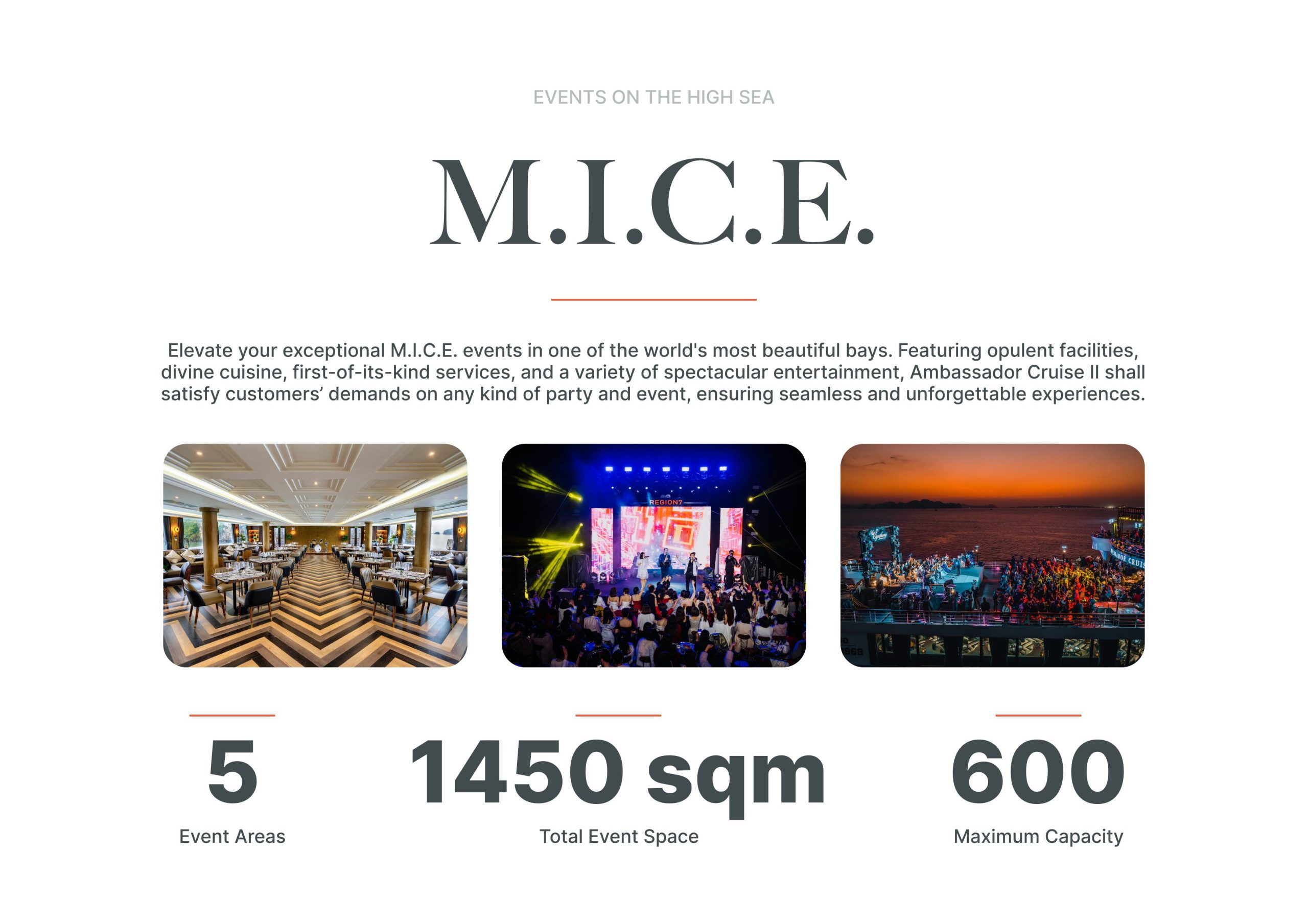 EVENTS ON THE HIGH SEA

M.I.C.E.

Elevate your exceptional M.I.C.E. events in one of the world's most beautiful bays. Featuring opulent facilities, divine cuisine, first-of-its-kind services, and a variety of spectacular entertainment, Ambassador Cruise II shall satisfy customers' demands on any kind of party and event, ensuring seamless and unforgettable experiences.

5
Event Areas

1450 sqm
Total Event Space

600
Maximum Capacity